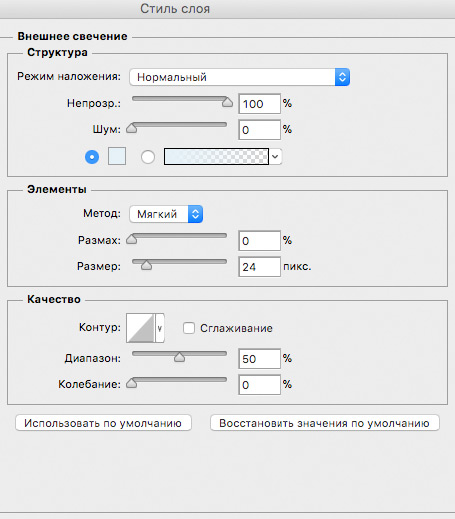 Стиль слоя

Внешнее свечение

Структура

Режим наложения: Нормальный

Непрозр.: 100 %

Шум: 0 %

Элементы

Метод: Мягкий

Размах: 0 %

Размер: 24 пикс.

Качество

Контур: Сглаживание

Диапазон: 50 %

Колебание: 0 %

Использовать по умолчанию

Восстановить значения по умолчанию